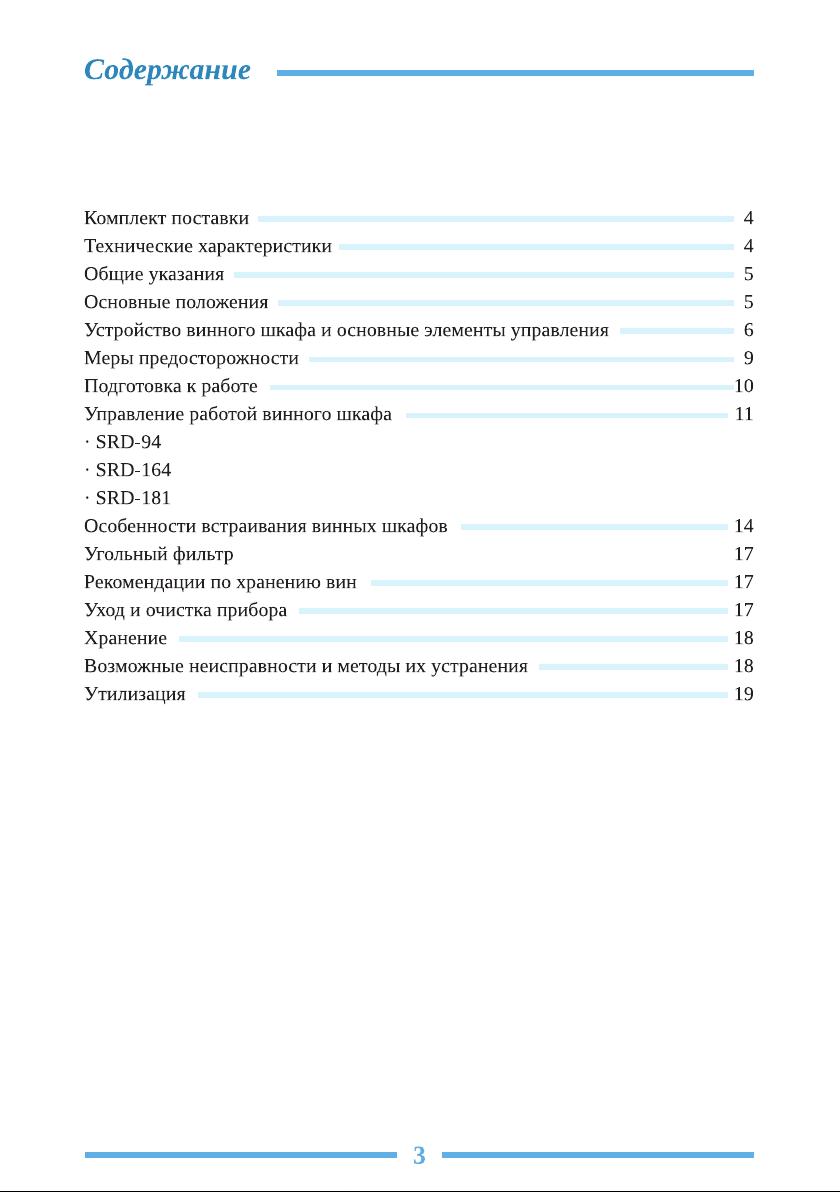 Содержание

Комплект поставки 4
Технические характеристики 4
Общие указания 5
Основные положения 5
Устройство винного шкафа и основные элементы управления 6
Меры предосторожности 9
Подготовка к работе 10
Управление работой винного шкафа 11
· SRD-94
· SRD-164
· SRD-181
Особенности встраивания винных шкафов 14
Угольный фильтр 17
Рекомендации по хранению вин 17
Уход и очистка прибора 17
Хранение 18
Возможные неисправности и методы их устранения 18
Утилизация 19

3